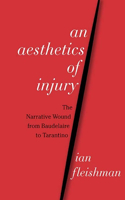 an aesthetics of injury

The Narrative Wound from Baudelaire to Tarantino

ian fleishman